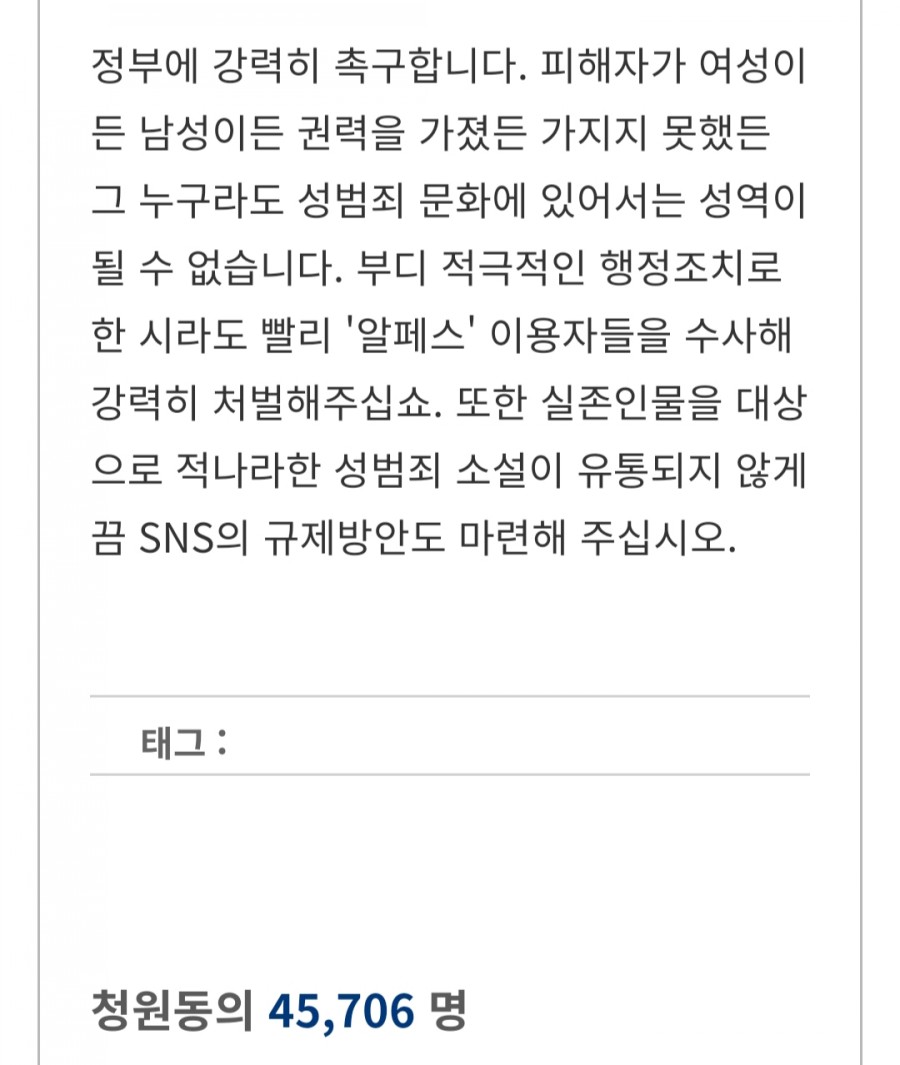 정부에 강력히 촉구합니다. 피해자가 여성이든 남성이든 권력을 가졌든 가지지 못했든 그 누구라도 성범죄 문화에 있어서는 성역이 될 수 없습니다. 부디 적극적인 행정조치로 한 시라도 빨리 '알페스' 이용자들을 수사해 강력히 처벌해주십쇼. 또한 실존인물을 대상으로 적나라한 성범죄 소설이 유통되지 않게끔 SNS의 규제방안도 마련해 주십시오.

태그 :

청원동의 45,706 명